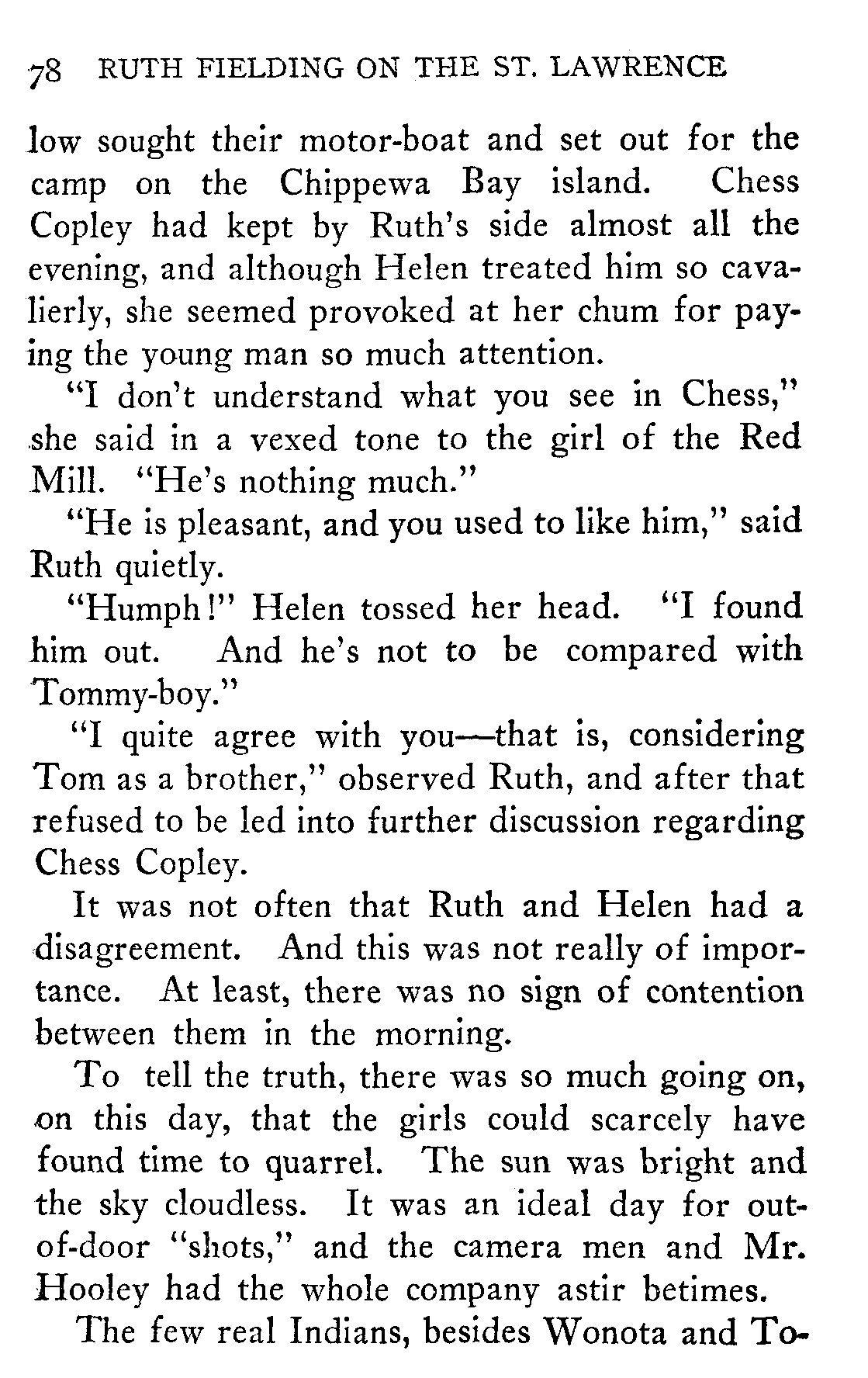 78 RUTH FIELDING ON THE ST. LAWRENCE

low sought their motor-boat and set out for the camp on the Chippewa Bay island. Chess Copley had kept by Ruth's side almost all the evening, and although Helen treated him so cavalierly, she seemed provoked at her chum for paying the young man so much attention.

"I don't understand what you see in Chess," she said in a vexed tone to the girl of the Red Mill. "He's nothing much."

"He is pleasant, and you used to like him," said Ruth quietly.

"Humph!" Helen tossed her head. "I found him out. And he's not to be compared with Tommy-boy."

"I quite agree with you—that is, considering Tom as a brother," observed Ruth, and after that refused to be led into further discussion regarding Chess Copley.

It was not often that Ruth and Helen had a disagreement. And this was not really of importance. At least, there was no sign of contention between them in the morning.

To tell the truth, there was so much going on, on this day, that the girls could scarcely have found time to quarrel. The sun was bright and the sky cloudless. It was an ideal day for out-of-door "shots," and the camera men and Mr. Hooley had the whole company astir betimes.

The few real Indians, besides Wonota and To-